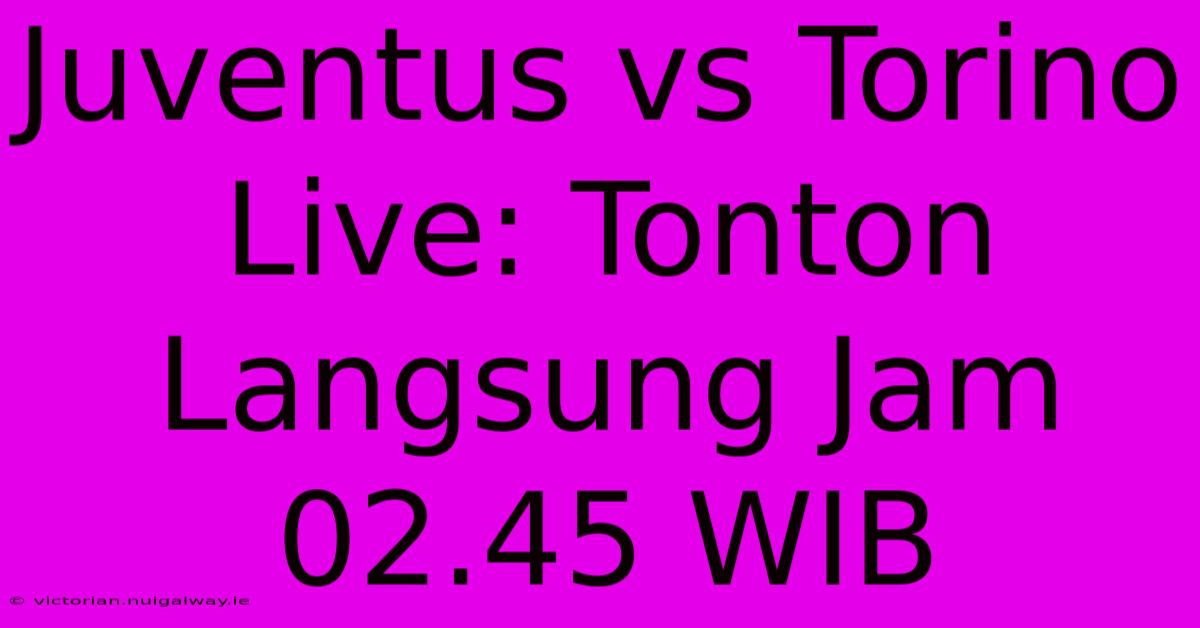 Juventus vs Torino Live: Tonton Langsung Jam 02.45 WIB

© victorian.nuigalway.ie